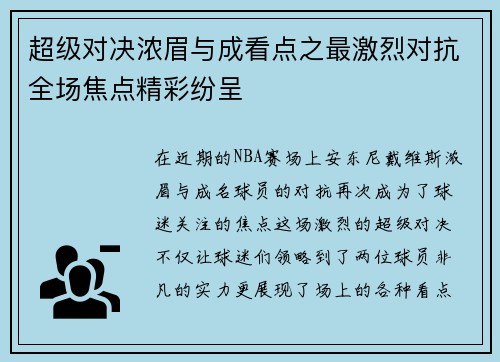 超级对决浓眉与成看点之最激烈对抗全场焦点精彩纷呈

在近期的NBA赛场上安东尼戴维斯浓眉与成名球员的对抗再次成为了球迷关注的焦点这场激烈的超级对决不仅让球迷们领略到了两位球员非凡的实力更展现了场上的各种看点